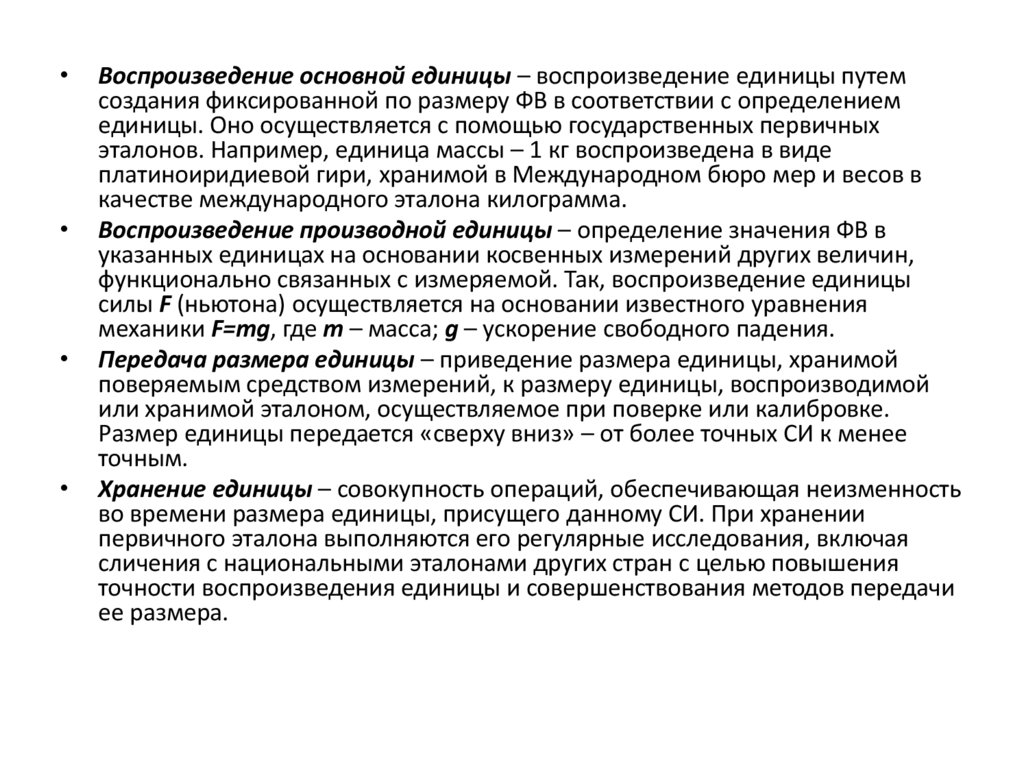 • Воспроизведение основной единицы – воспроизведение единицы путем создания фиксированной по размеру ФВ в соответствии с определением единицы. Оно осуществляется с помощью государственных первичных эталонов. Например, единица массы – 1 кг воспроизведена в виде платиноиридиевой гири, хранимой в Международном бюро мер и весов в качестве международного эталона килограмма.

• Воспроизведение производной единицы – определение значения ФВ в указанных единицах на основании косвенных измерений других величин, функционально связанных с измеряемой. Так, воспроизведение единицы силы F (ньютона) осуществляется на основании известного уравнения механики F=mg, где m – масса; g – ускорение свободного падения.

• Передача размера единицы – приведение размера единицы, хранимой поверяемым средством измерений, к размеру единицы, воспроизводимой или хранимой эталоном, осуществляемое при поверке или калибровке. Размер единицы передается «сверху вниз» – от более точных СИ к менее точным.

• Хранение единицы – совокупность операций, обеспечивающая неизменность во времени размера единицы, присущего данному СИ. При хранении первичного эталона выполняются его регулярные исследования, включая сличения с национальными эталонами других стран с целью повышения точности воспроизведения единицы и совершенствования методов передачи ее размера.